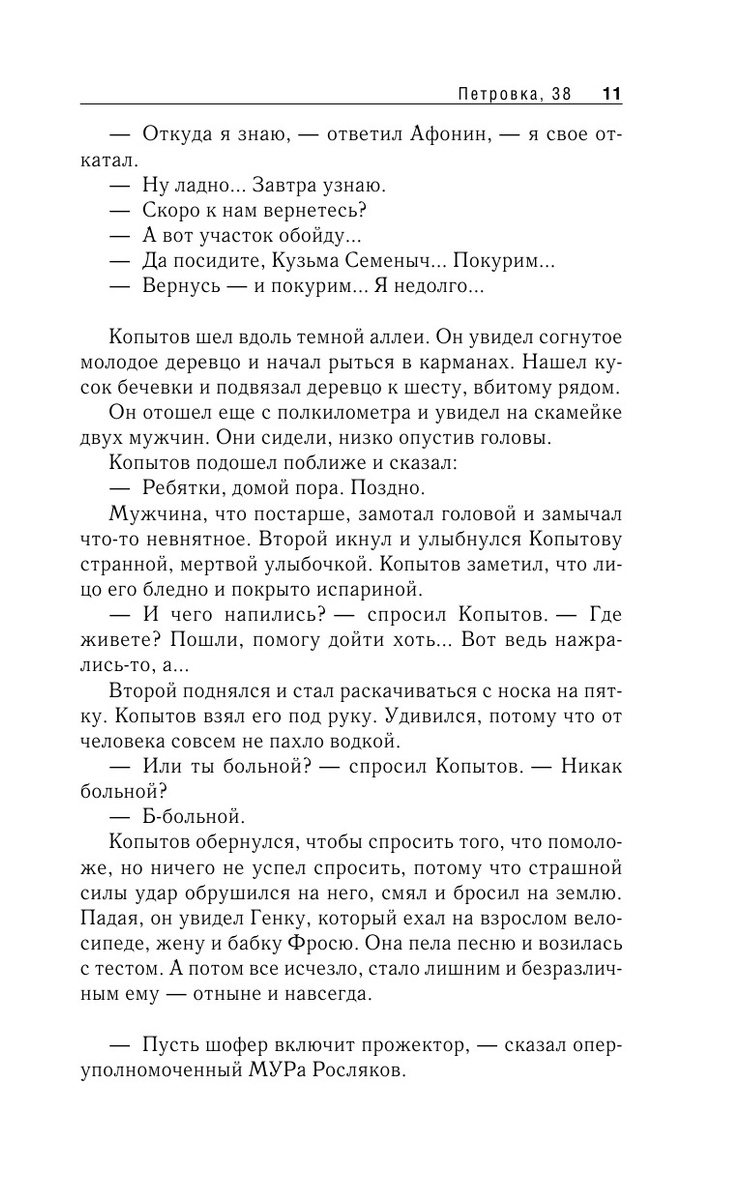 Петровка, 38 11

— Откуда я знаю, — ответил Афонин, — я свое откатал.

— Ну ладно... Завтра узнаю.

— Скоро к нам вернетесь?

— А вот участок обойду...

— Да посидите, Кузьма Семеныч... Покурим...

— Вернусь — и покурим... Я недолго...

Копытов шел вдоль темной аллеи. Он увидел согнутое молодое деревцо и начал рыться в карманах. Нашел кусок бечевки и подвязал деревцо к шесту, вбитому рядом.

Он отошел еще с полкилометра и увидел на скамейке двух мужчин. Они сидели, низко опустив головы.

Копытов подошел поближе и сказал:

— Ребятки, домой пора. Поздно.

Мужчина, что постарше, замотал головой и замычал что-то невнятное. Второй икнул и улыбнулся Копытову странной, мертвой улыбочкой. Копытов заметил, что лицо его бледно и покрыто испариной.

— И чего напились? — спросил Копытов. — Где живете? Пошли, помогу дойти хоть... Вот ведь нажрались-то, а...

Второй поднялся и стал раскачиваться с носка на пятку. Копытов взял его под руку. Удивился, потому что от человека совсем не пахло водкой.

— Или ты больной? — спросил Копытов. — Никак больной?

— Б-больной.

Копытов обернулся, чтобы спросить того, что помоложе, но ничего не успел спросить, потому что страшной силы удар обрушился на него, смял и бросил на землю. Падая, он увидел Генку, который ехал на взрослом велосипеде, жену и бабку Фросю. Она пела песню и возилась с тестом. А потом все исчезло, стало лишним и безразличным ему — отныне и навсегда.

— Пусть шофер включит прожектор, — сказал оперуполномоченный МУРа Росляков.